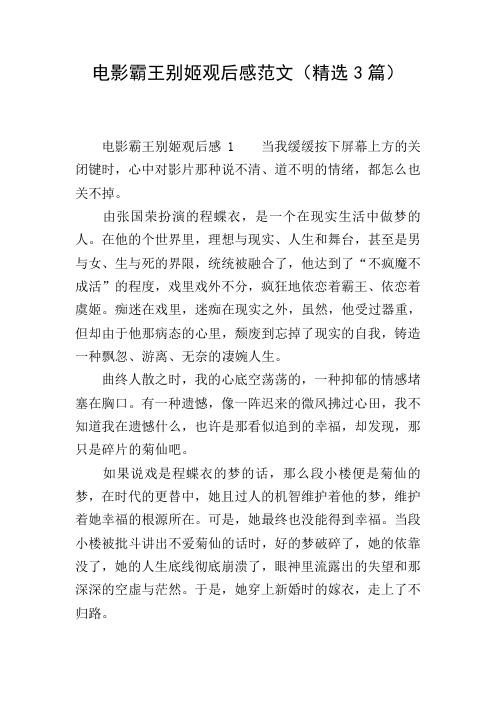 电影霸王别姬观后感范文（精选 3 篇）

电影霸王别姬观后感 1　　当我缓缓按下屏幕上方的关闭键时，心中对影片那种说不清、道不明的情绪，都怎么也关不掉。

由张国荣扮演的程蝶衣，是一个在现实生活中做梦的人。在他的个世界里，理想与现实、人生和舞台，甚至是男与女、生与死的界限，统统被融合了，他达到了“不疯魔不成活”的程度，戏里戏外不分，疯狂地依恋着霸王、依恋着虞姬。痴迷在戏里，迷痴在现实之外，虽然，他受过器重，但却由于他那病态的心里，颓废到忘掉了现实的自我，铸造一种飘忽、游离、无奈的凄婉人生。

曲终人散之时，我的心底空荡荡的，一种抑郁的情感堵塞在胸口。有一种遗憾，像一阵迟来的微风拂过心田，我不知道我在遗憾什么，也许是那看似追到的幸福，却发现，那只是碎片的菊仙吧。

如果说戏是程蝶衣的梦的话，那么段小楼便是菊仙的梦，在时代的更替中，她且过人的机智维护着他的梦，维护着她幸福的根源所在。可是，她最终也没能得到幸福。当段小楼被批斗讲出不爱菊仙的话时，好的梦破碎了，她的依靠没了，她的人生底线彻底崩溃了，眼神里流露出的失望和那深深的空虚与茫然。于是，她穿上新婚时的嫁衣，走上了不归路。